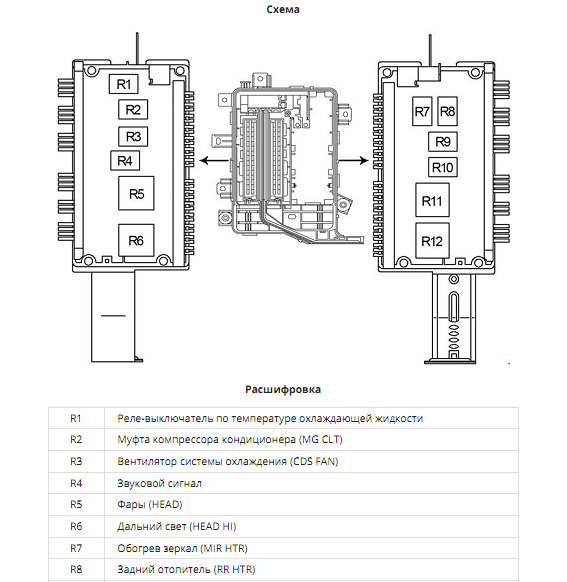 Схема

R1
R2
R3
R4
R5
R6

R7
R8
R9
R10
R11
R12

Расшифровка

| R1 | Реле-выключатель по температуре охлаждающей жидкости |
|---|---|
| R2 | Муфта компрессора кондиционера (MG CLT) |
| R3 | Вентилятор системы охлаждения (CDS FAN) |
| R4 | Звуковой сигнал |
| R5 | Фары (HEAD) |
| R6 | Дальний свет (HEAD HI) |
| R7 | Обогрев зеркал (MIR HTR) |
| R8 | Задний отопитель (RR HTR) |